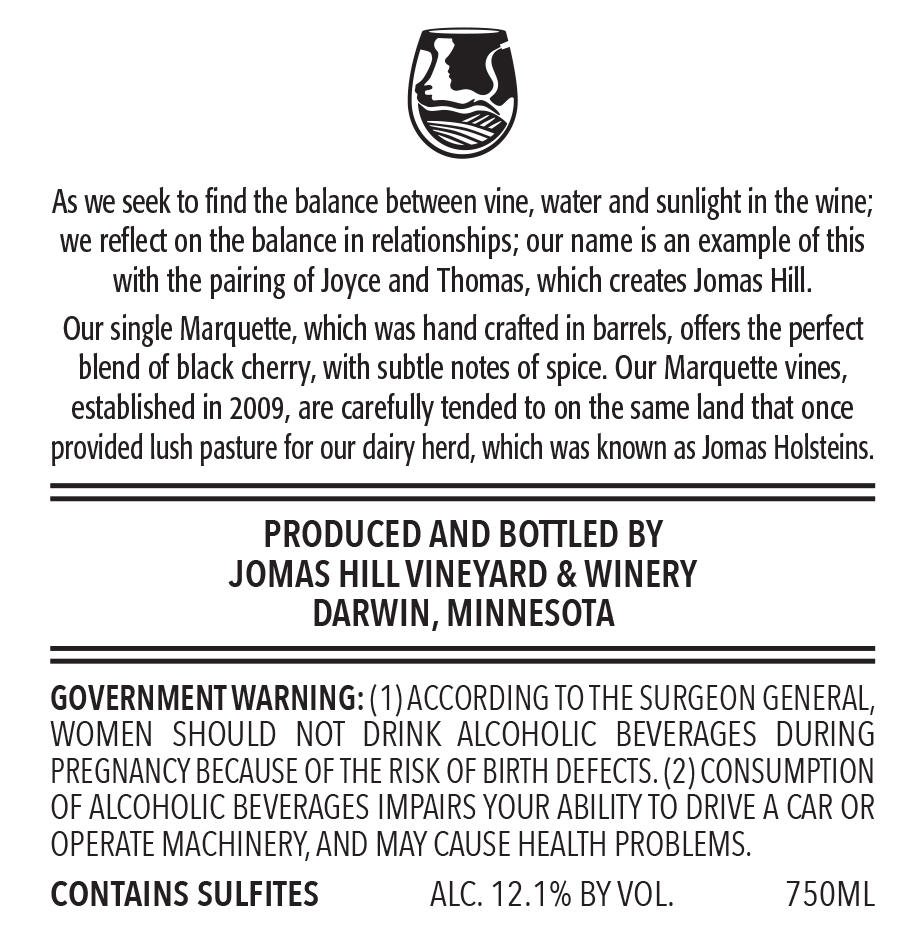 As we seek to find the balance between vine, water and sunlight in the wine; we reflect on the balance in relationships; our name is an example of this with the pairing of Joyce and Thomas, which creates Jomas Hill.

Our single Marquette, which was hand crafted in barrels, offers the perfect blend of black cherry, with subtle notes of spice. Our Marquette vines, established in 2009, are carefully tended to on the same land that once provided lush pasture for our dairy herd, which was known as Jomas Holsteins.

PRODUCED AND BOTTLED BY
JOMAS HILL VINEYARD & WINERY
DARWIN, MINNESOTA

GOVERNMENT WARNING: (1) ACCORDING TO THE SURGEON GENERAL, WOMEN SHOULD NOT DRINK ALCOHOLIC BEVERAGES DURING PREGNANCY BECAUSE OF THE RISK OF BIRTH DEFECTS. (2) CONSUMPTION OF ALCOHOLIC BEVERAGES IMPAIRS YOUR ABILITY TO DRIVE A CAR OR OPERATE MACHINERY, AND MAY CAUSE HEALTH PROBLEMS.

CONTAINS SULFITES ALC. 12.1% BY VOL. 750ML